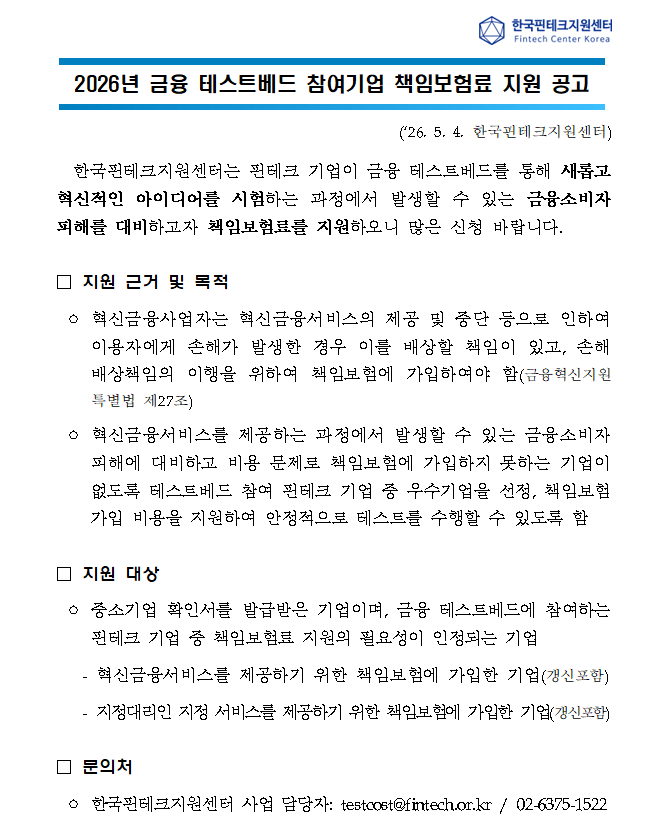 한국핀테크지원센터
Fintech Center Korea

2026년 금융 테스트베드 참여기업 책임보험료 지원 공고

('26. 5. 4. 한국핀테크지원센터)

한국핀테크지원센터는 핀테크 기업이 금융 테스트베드를 통해 새롭고 혁신적인 아이디어를 시험하는 과정에서 발생할 수 있는 금융소비자 피해를 대비하고자 책임보험료를 지원하오니 많은 신청 바랍니다.

□ 지원 근거 및 목적

○ 혁신금융사업자는 혁신금융서비스의 제공 및 중단 등으로 인하여 이용자에게 손해가 발생한 경우 이를 배상할 책임이 있고, 손해배상책임의 이행을 위하여 책임보험에 가입하여야 함(금융혁신지원 특별법 제27조)

○ 혁신금융서비스를 제공하는 과정에서 발생할 수 있는 금융소비자 피해에 대비하고 비용 문제로 책임보험에 가입하지 못하는 기업이 없도록 테스트베드 참여 핀테크 기업 중 우수기업을 선정, 책임보험 가입 비용을 지원하여 안정적으로 테스트를 수행할 수 있도록 함

□ 지원 대상

○ 중소기업 확인서를 발급받은 기업이며, 금융 테스트베드에 참여하는 핀테크 기업 중 책임보험료 지원의 필요성이 인정되는 기업

- 혁신금융서비스를 제공하기 위한 책임보험에 가입한 기업(갱신포함)

- 지정대리인 지정 서비스를 제공하기 위한 책임보험에 가입한 기업(갱신포함)

□ 문의처

○ 한국핀테크지원센터 사업 담당자: testcost@fintech.or.kr / 02-6375-1522